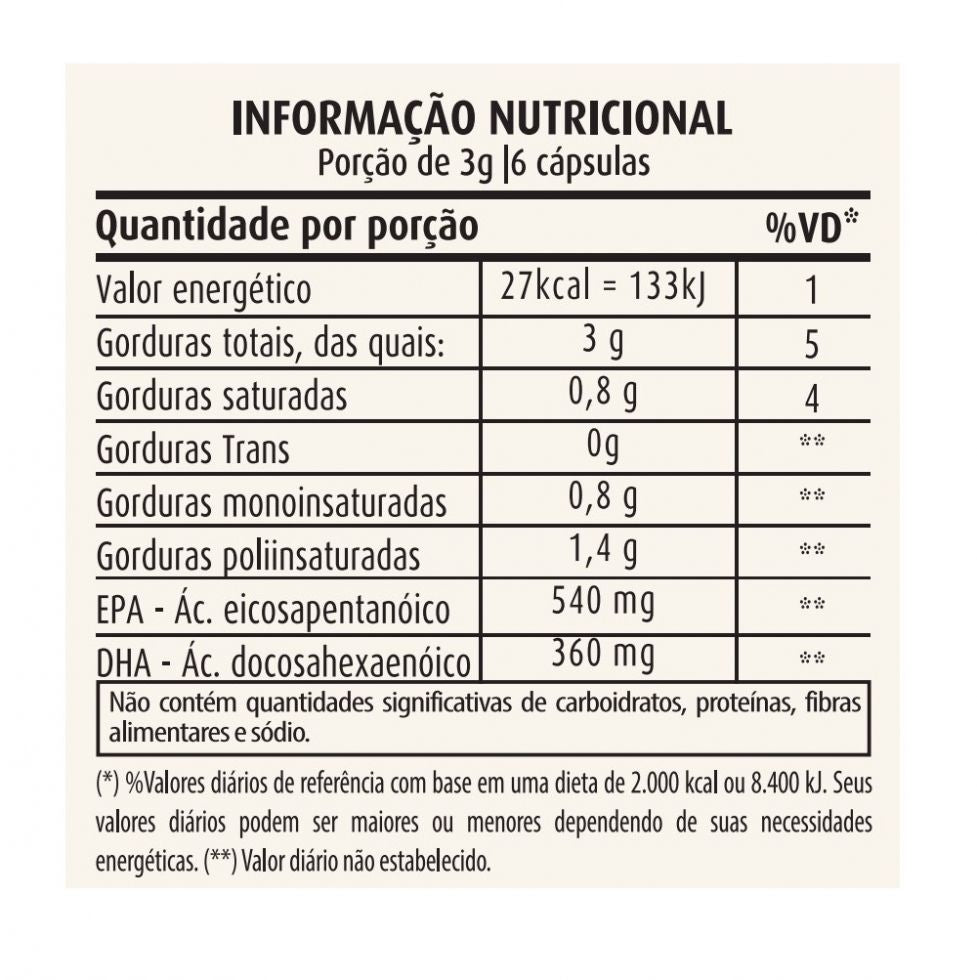 INFORMAÇÃO NUTRICIONAL
Porção de 3g |6 cápsulas

| Quantidade por porção | | %VD* |
|---|---|---|
| Valor energético | 27kcal = 133kJ | 1 |
| Gorduras totais, das quais: | 3 g | 5 |
| Gorduras saturadas | 0,8 g | 4 |
| Gorduras Trans | 0g | ** |
| Gorduras monoinsaturadas | 0,8 g | ** |
| Gorduras poliinsaturadas | 1,4 g | ** |
| EPA - Ác. eicosapentanóico | 540 mg | ** |
| DHA - Ác. docosahexaenóico | 360 mg | ** |

Não contém quantidades significativas de carboidratos, proteínas, fibras alimentares e sódio.

(*) %Valores diários de referência com base em uma dieta de 2.000 kcal ou 8.400 kJ. Seus valores diários podem ser maiores ou menores dependendo de suas necessidades energéticas. (**) Valor diário não estabelecido.